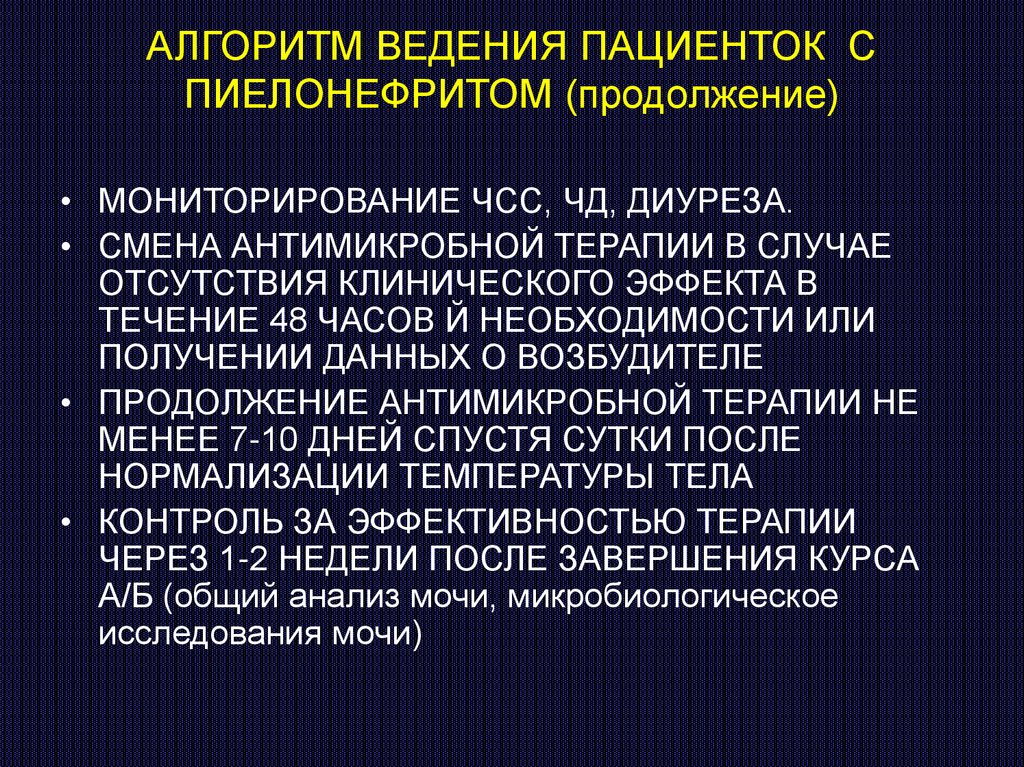 АЛГОРИТМ ВЕДЕНИЯ ПАЦИЕНТОК С ПИЕЛОНЕФРИТОМ (продолжение)

• МОНИТОРИРОВАНИЕ ЧСС, ЧД, ДИУРЕЗА.
• СМЕНА АНТИМИКРОБНОЙ ТЕРАПИИ В СЛУЧАЕ ОТСУТСТВИЯ КЛИНИЧЕСКОГО ЭФФЕКТА В ТЕЧЕНИЕ 48 ЧАСОВ Й НЕОБХОДИМОСТИ ИЛИ ПОЛУЧЕНИИ ДАННЫХ О ВОЗБУДИТЕЛЕ
• ПРОДОЛЖЕНИЕ АНТИМИКРОБНОЙ ТЕРАПИИ НЕ МЕНЕЕ 7-10 ДНЕЙ СПУСТЯ СУТКИ ПОСЛЕ НОРМАЛИЗАЦИИ ТЕМПЕРАТУРЫ ТЕЛА
• КОНТРОЛЬ ЗА ЭФФЕКТИВНОСТЬЮ ТЕРАПИИ ЧЕРЕЗ 1-2 НЕДЕЛИ ПОСЛЕ ЗАВЕРШЕНИЯ КУРСА А/Б (общий анализ мочи, микробиологическое исследования мочи)